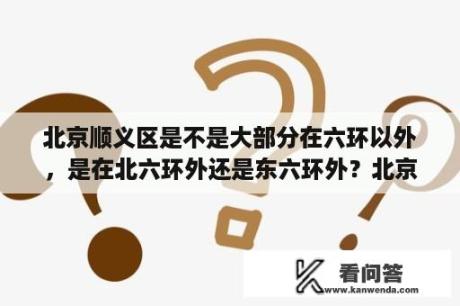 北京顺义区是不是大部分在六环以外，是在北六环外还是东六环外？北京

看问答
www.kanwenda.com